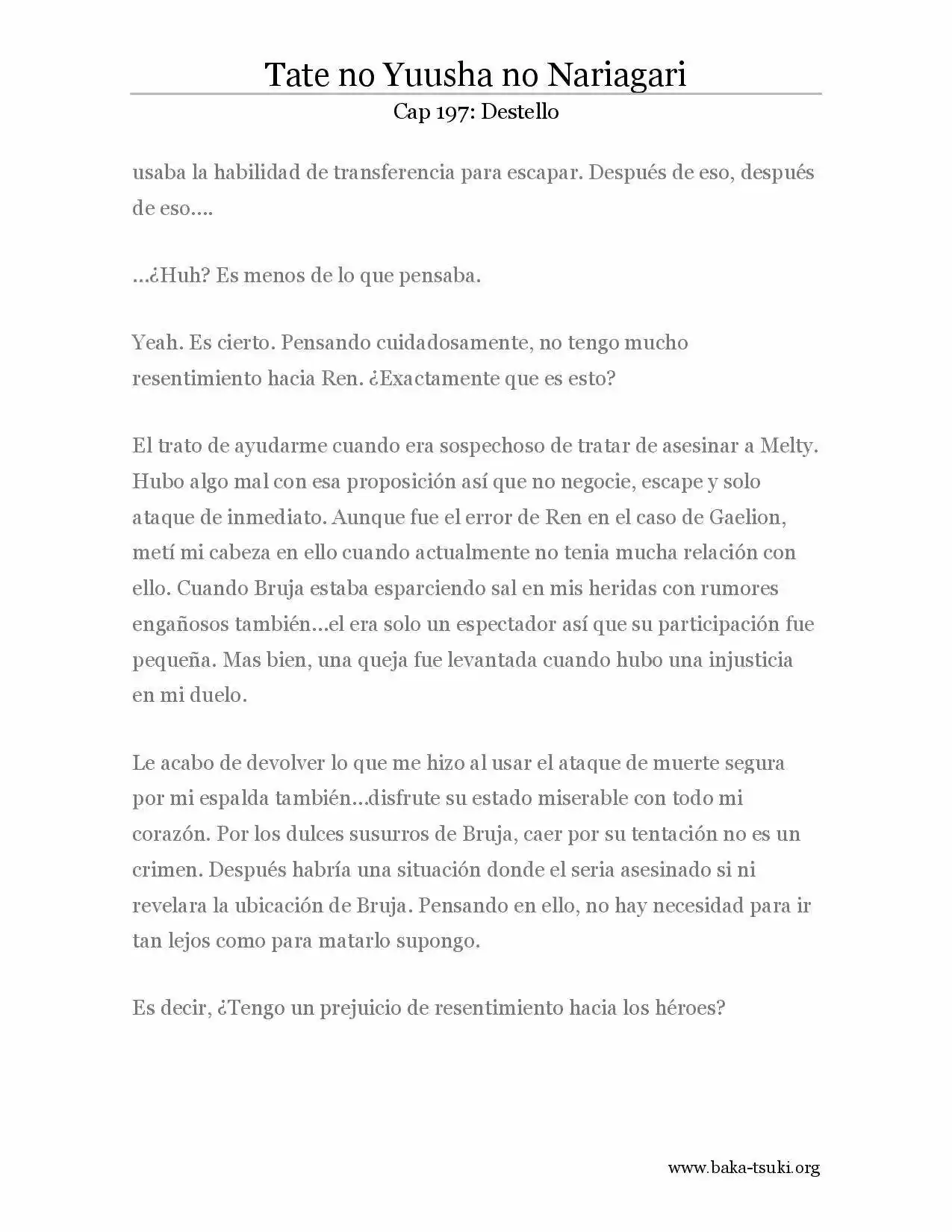 Tate no Yuusha no Nariagari

Cap 197: Destello

usaba la habilidad de transferencia para escapar. Después de eso, después de eso....

...¿Huh? Es menos de lo que pensaba.

Yeah. Es cierto. Pensando cuidadosamente, no tengo mucho resentimiento hacia Ren. ¿Exactamente que es esto?

El trato de ayudarme cuando era sospechoso de tratar de asesinar a Melty. Hubo algo mal con esa proposición así que no negocie, escape y solo ataque de inmediato. Aunque fue el error de Ren en el caso de Gaelion, metí mi cabeza en ello cuando actualmente no tenia mucha relación con ello. Cuando Bruja estaba esparciendo sal en mis heridas con rumores engañosos también...el era solo un espectador así que su participación fue pequeña. Mas bien, una queja fue levantada cuando hubo una injusticia en mi duelo.

Le acabo de devolver lo que me hizo al usar el ataque de muerte segura por mi espalda también...disfrute su estado miserable con todo mi corazón. Por los dulces susurros de Bruja, caer por su tentación no es un crimen. Después habría una situación donde el seria asesinado si ni revelara la ubicación de Bruja. Pensando en ello, no hay necesidad para ir tan lejos como para matarlo supongo.

Es decir, ¿Tengo un prejuicio de resentimiento hacia los héroes?

www.baka-tsuki.org